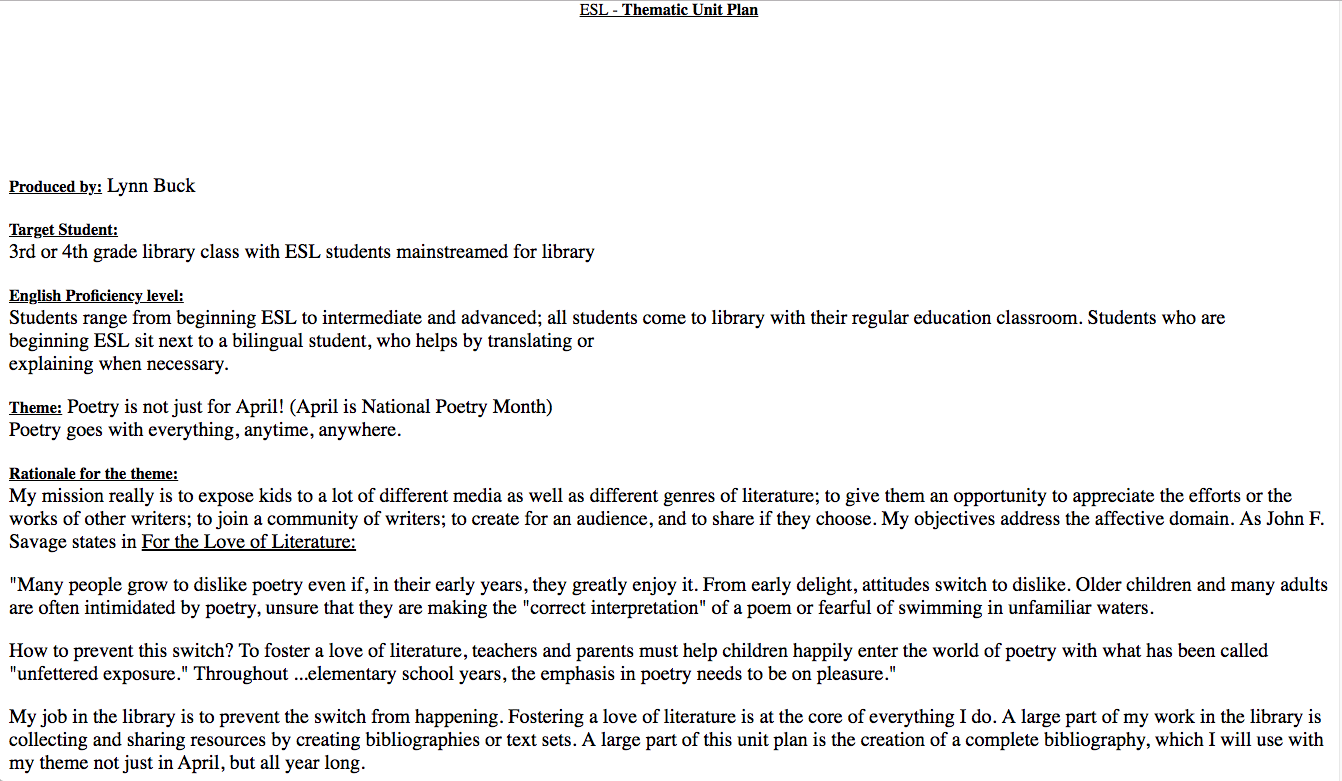 ESL - Thematic Unit Plan

Produced by: Lynn Buck

Target Student:
3rd or 4th grade library class with ESL students mainstreamed for library

English Proficiency level:
Students range from beginning ESL to intermediate and advanced; all students come to library with their regular education classroom. Students who are beginning ESL sit next to a bilingual student, who helps by translating or explaining when necessary.

Theme: Poetry is not just for April! (April is National Poetry Month)
Poetry goes with everything, anytime, anywhere.

Rationale for the theme:
My mission really is to expose kids to a lot of different media as well as different genres of literature; to give them an opportunity to appreciate the efforts or the works of other writers; to join a community of writers; to create for an audience, and to share if they choose. My objectives address the affective domain. As John F. Savage states in For the Love of Literature:

"Many people grow to dislike poetry even if, in their early years, they greatly enjoy it. From early delight, attitudes switch to dislike. Older children and many adults are often intimidated by poetry, unsure that they are making the "correct interpretation" of a poem or fearful of swimming in unfamiliar waters.

How to prevent this switch? To foster a love of literature, teachers and parents must help children happily enter the world of poetry with what has been called "unfettered exposure." Throughout ...elementary school years, the emphasis in poetry needs to be on pleasure."

My job in the library is to prevent the switch from happening. Fostering a love of literature is at the core of everything I do. A large part of my work in the library is collecting and sharing resources by creating bibliographies or text sets. A large part of this unit plan is the creation of a complete bibliography, which I will use with my theme not just in April, but all year long.